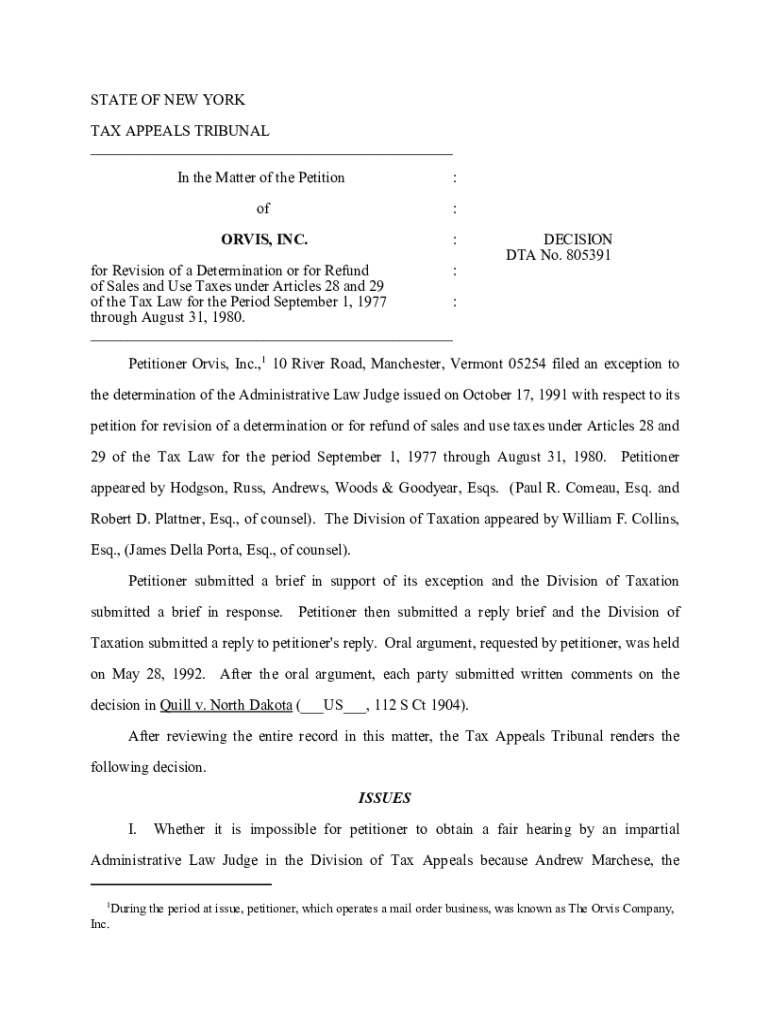 STATE OF NEW YORK

TAX APPEALS TRIBUNAL

In the Matter of the Petition :

of :

ORVIS, INC. : DECISION
DTA No. 805391

for Revision of a Determination or for Refund of Sales and Use Taxes under Articles 28 and 29 of the Tax Law for the Period September 1, 1977 through August 31, 1980. : :

Petitioner Orvis, Inc.,$^1$ 10 River Road, Manchester, Vermont 05254 filed an exception to the determination of the Administrative Law Judge issued on October 17, 1991 with respect to its petition for revision of a determination or for refund of sales and use taxes under Articles 28 and 29 of the Tax Law for the period September 1, 1977 through August 31, 1980. Petitioner appeared by Hodgson, Russ, Andrews, Woods & Goodyear, Esqs. (Paul R. Comeau, Esq. and Robert D. Plattner, Esq., of counsel). The Division of Taxation appeared by William F. Collins, Esq., (James Della Porta, Esq., of counsel).

Petitioner submitted a brief in support of its exception and the Division of Taxation submitted a brief in response. Petitioner then submitted a reply brief and the Division of Taxation submitted a reply to petitioner's reply. Oral argument, requested by petitioner, was held on May 28, 1992. After the oral argument, each party submitted written comments on the decision in Quill v. North Dakota (___US___, 112 S Ct 1904).

After reviewing the entire record in this matter, the Tax Appeals Tribunal renders the following decision.

ISSUES

I. Whether it is impossible for petitioner to obtain a fair hearing by an impartial Administrative Law Judge in the Division of Tax Appeals because Andrew Marchese, the

$^1$During the period at issue, petitioner, which operates a mail order business, was known as The Orvis Company, Inc.